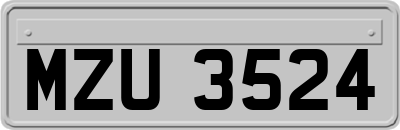 MZU 3524